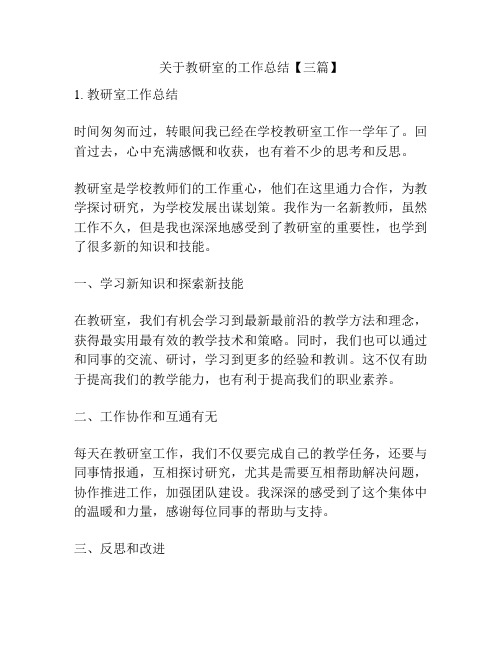 关于教研室的工作总结【三篇】

1. 教研室工作总结

时间匆匆而过，转眼间我已经在学校教研室工作一学年了。回首过去，心中充满感慨和收获，也有着不少的思考和反思。

教研室是学校教师们的工作重心，他们在这里通力合作，为教学探讨研究，为学校发展出谋划策。我作为一名新教师，虽然工作不久，但是我也深深地感受到了教研室的重要性，也学到了很多新的知识和技能。

一、学习新知识和探索新技能

在教研室，我们有机会学习到最新最前沿的教学方法和理念，获得最实用最有效的教学技术和策略。同时，我们也可以通过和同事的交流、研讨，学习到更多的经验和教训。这不仅有助于提高我们的教学能力，也有利于提高我们的职业素养。

二、工作协作和互通有无

每天在教研室工作，我们不仅要完成自己的教学任务，还要与同事情报通，互相探讨研究，尤其是需要互相帮助解决问题，协作推进工作，加强团队建设。我深深的感受到了这个集体中的温暖和力量，感谢每位同事的帮助与支持。

三、反思和改进